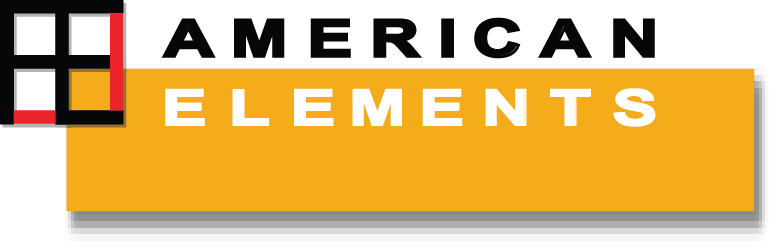 AMERICAN
ELEMENTS